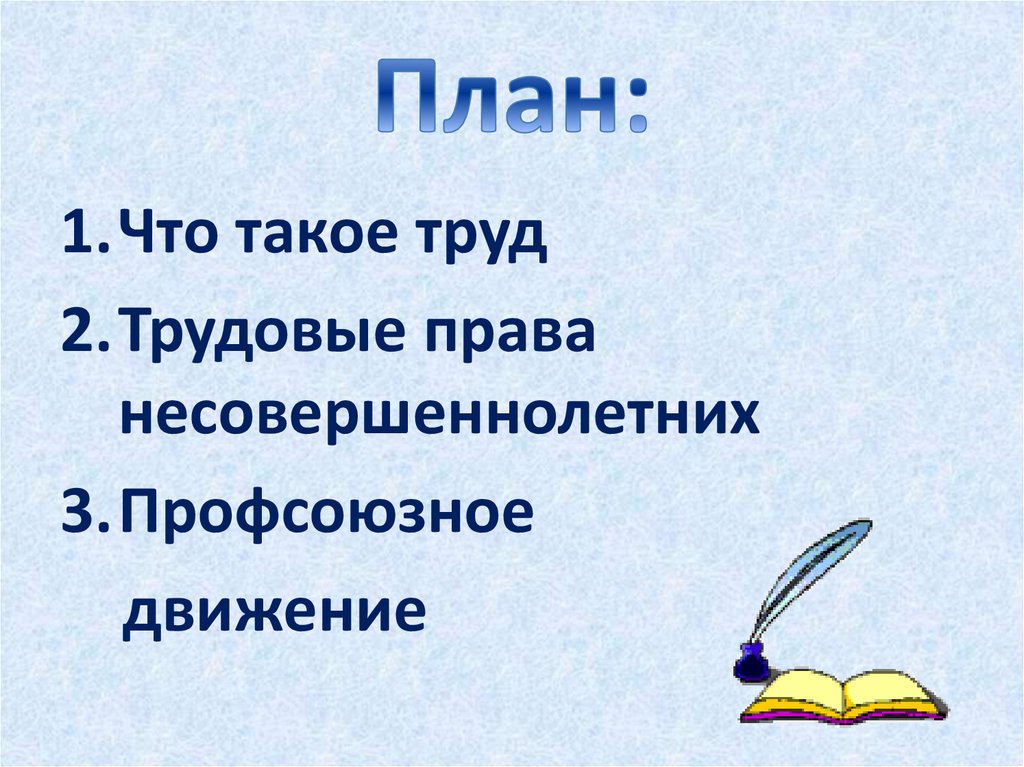 План:

1. Что такое труд
2. Трудовые права несовершеннолетних
3. Профсоюзное движение